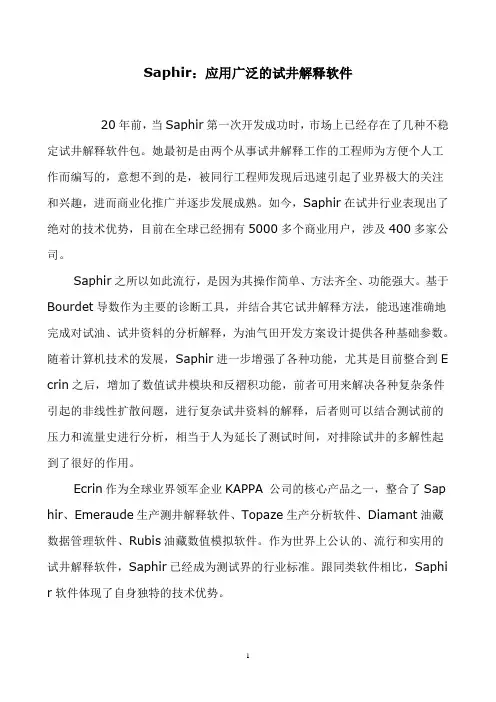 Saphir：应用广泛的试井解释软件

20 年前，当 Saphir 第一次开发成功时，市场上已经存在了几种不稳定试井解释软件包。她最初是由两个从事试井解释工作的工程师为方便个人工作而编写的，意想不到的是，被同行工程师发现后迅速引起了业界极大的关注和兴趣，进而商业化推广并逐步发展成熟。如今，Saphir 在试井行业表现出了绝对的技术优势，目前在全球已经拥有 5000 多个商业用户，涉及 400 多家公司。

Saphir 之所以如此流行，是因为其操作简单、方法齐全、功能强大。基于 Bourdet 导数作为主要的诊断工具，并结合其它试井解释方法，能迅速准确地完成对试油、试井资料的分析解释，为油气田开发方案设计提供各种基础参数。随着计算机技术的发展，Saphir 进一步增强了各种功能，尤其是目前整合到 Ecrin 之后，增加了数值试井模块和反褶积功能，前者可用来解决各种复杂条件引起的非线性扩散问题，进行复杂试井资料的解释，后者则可以结合测试前的压力和流量史进行分析，相当于人为延长了测试时间，对排除试井的多解性起到了很好的作用。

Ecrin 作为全球业界领军企业 KAPPA 公司的核心产品之一，整合了 Saphir、Emeraude 生产测井解释软件、Topaze 生产分析软件、Diamant 油藏数据管理软件、Rubis 油藏数值模拟软件。作为世界上公认的、流行和实用的试井解释软件，Saphir 已经成为测试界的行业标准。跟同类软件相比，Saphir 软件体现了自身独特的技术优势。

1